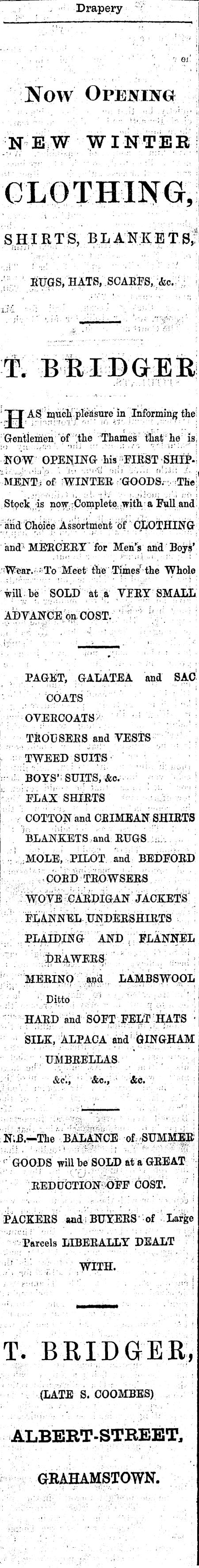 Drapery

Now Opening

NEW WINTER

CLOTHING,

SHIRTS, BLANKETS,

RUGS, HATS, SCARFS, &c.

T. BRIDGER

HAS much pleasure in Informing the Gentlemen of the Thames that he is NOW OPENING his FIRST SHIPMENT of WINTER GOODS. The Stock is now Complete with a Full and and Choice Assortment of CLOTHING and MERCERY for Men's and Boys' Wear. To Meet the Times the Whole will be SOLD at a VERY SMALL ADVANCE on COST.

PAGET, GALATEA and SAC COATS
OVERCOATS
TROUSERS and VESTS
TWEED SUITS
BOYS' SUITS, &c.
FLAX SHIRTS
COTTON and CRIMEAN SHIRTS
BLANKETS and RUGS
MOLE, PILOT and BEDFORD CORD TROWSERS
WOVE CARDIGAN JACKETS
FLANNEL UNDERSHIRTS
PLAIDING AND FLANNEL DRAWERS
MERINO and LAMBSWOOL Ditto
HARD and SOFT FELT HATS
SILK, ALPACA and GINGHAM UMBRELLAS
&c., &c., &c.

N.B.—The BALANCE of SUMMER GOODS will be SOLD at a GREAT REDUCTION OFF COST.

PACKERS and BUYERS of Large Parcels LIBERALLY DEALT WITH.

T. BRIDGER,

(LATE S. COOMBES)

ALBERT-STREET,

GRAHAMSTOWN.